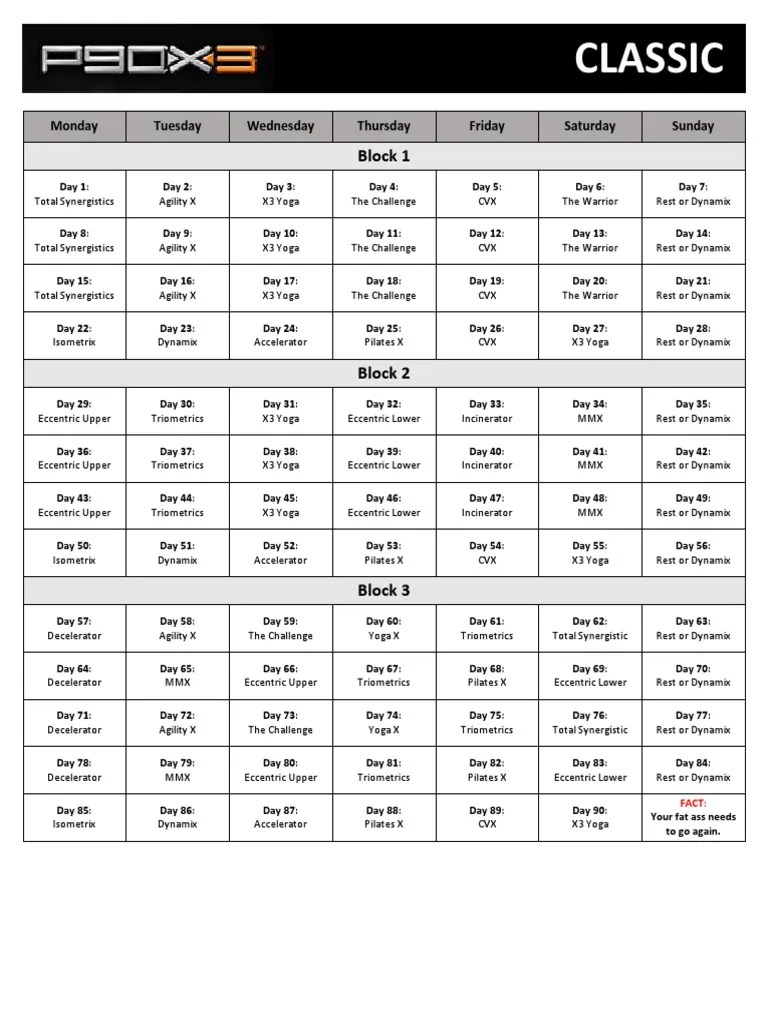 P90X3

CLASSIC

| Monday | Tuesday | Wednesday | Thursday | Friday | Saturday | Sunday |
|---|---|---|---|---|---|---|
| Block 1 | | | | | | |
| Day 1: Total Synergistics | Day 2: Agility X | Day 3: X3 Yoga | Day 4: The Challenge | Day 5: CVX | Day 6: The Warrior | Day 7: Rest or Dynamix |
| Day 8: Total Synergistics | Day 9: Agility X | Day 10: X3 Yoga | Day 11: The Challenge | Day 12: CVX | Day 13: The Warrior | Day 14: Rest or Dynamix |
| Day 15: Total Synergistics | Day 16: Agility X | Day 17: X3 Yoga | Day 18: The Challenge | Day 19: CVX | Day 20: The Warrior | Day 21: Rest or Dynamix |
| Day 22: Isometrix | Day 23: Dynamix | Day 24: Accelerator | Day 25: Pilates X | Day 26: CVX | Day 27: X3 Yoga | Day 28: Rest or Dynamix |
| Block 2 | | | | | | |
| Day 29: Eccentric Upper | Day 30: Triometrics | Day 31: X3 Yoga | Day 32: Eccentric Lower | Day 33: Incinerator | Day 34: MMX | Day 35: Rest or Dynamix |
| Day 36: Eccentric Upper | Day 37: Triometrics | Day 38: X3 Yoga | Day 39: Eccentric Lower | Day 40: Incinerator | Day 41: MMX | Day 42: Rest or Dynamix |
| Day 43: Eccentric Upper | Day 44: Triometrics | Day 45: X3 Yoga | Day 46: Eccentric Lower | Day 47: Incinerator | Day 48: MMX | Day 49: Rest or Dynamix |
| Day 50: Isometrix | Day 51: Dynamix | Day 52: Accelerator | Day 53: Pilates X | Day 54: CVX | Day 55: X3 Yoga | Day 56: Rest or Dynamix |
| Block 3 | | | | | | |
| Day 57: Decelerator | Day 58: Agility X | Day 59: The Challenge | Day 60: Yoga X | Day 61: Triometrics | Day 62: Total Synergistic | Day 63: Rest or Dynamix |
| Day 64: Decelerator | Day 65: MMX | Day 66: Eccentric Upper | Day 67: Triometrics | Day 68: Pilates X | Day 69: Eccentric Lower | Day 70: Rest or Dynamix |
| Day 71: Decelerator | Day 72: Agility X | Day 73: The Challenge | Day 74: Yoga X | Day 75: Triometrics | Day 76: Total Synergistic | Day 77: Rest or Dynamix |
| Day 78: Decelerator | Day 79: MMX | Day 80: Eccentric Upper | Day 81: Triometrics | Day 82: Pilates X | Day 83: Eccentric Lower | Day 84: Rest or Dynamix |
| Day 85: Isometrix | Day 86: Dynamix | Day 87: Accelerator | Day 88: Pilates X | Day 89: CVX | Day 90: X3 Yoga | FACT: Your fat ass needs to go again. |